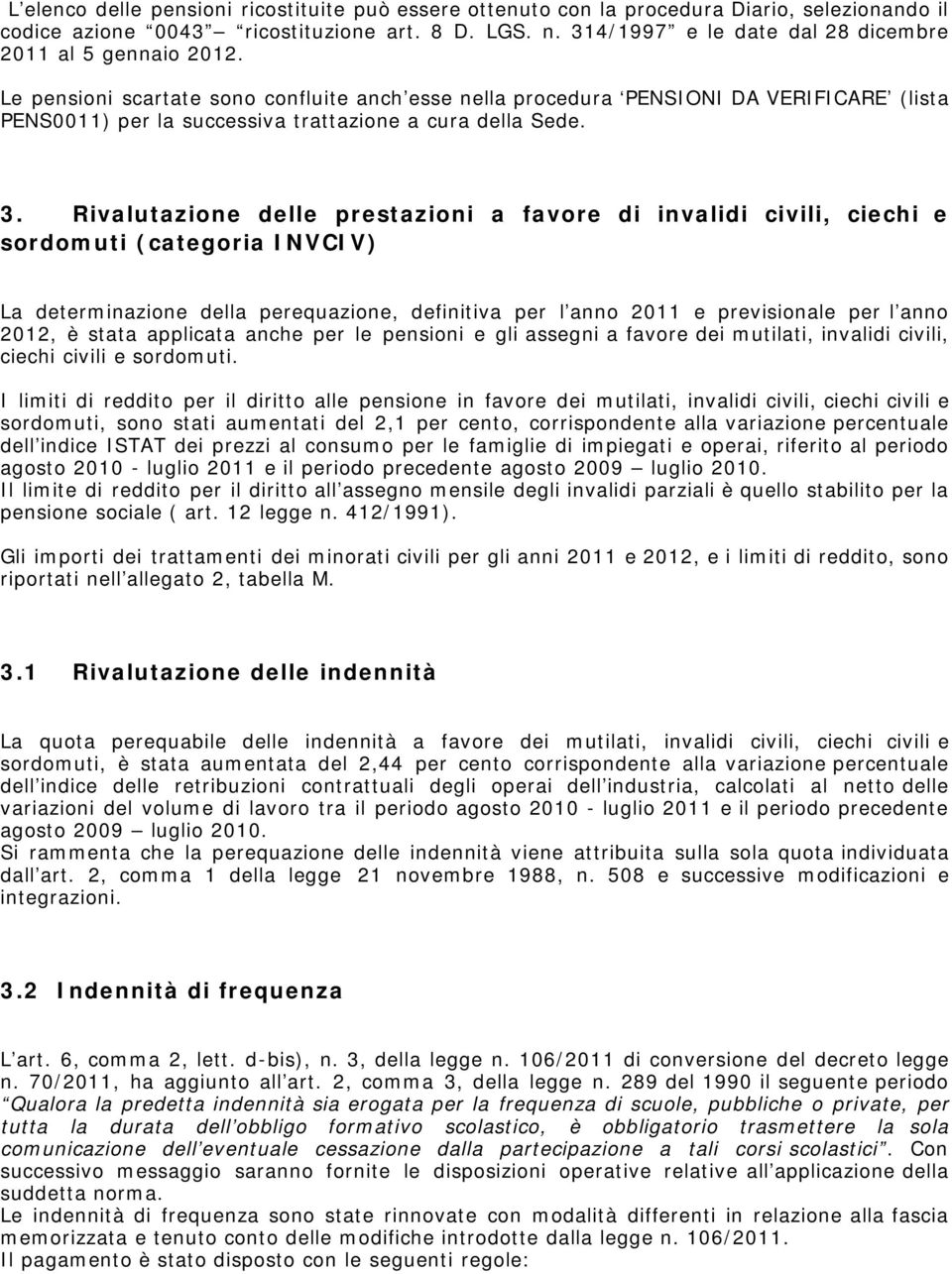 L’elenco delle pensioni ricostituite può essere ottenuto con la procedura Diario, selezionando il codice azione “0043” – “ricostituzione art. 8 D. LGS. n. 314/1997” e le date dal 28 dicembre 2011 al 5 gennaio 2012.

Le pensioni scartate sono confluite anch’esse nella procedura ‘PENSIONI DA VERIFICARE’ (lista PENS0011) per la successiva trattazione a cura della Sede.

3. Rivalutazione delle prestazioni a favore di invalidi civili, ciechi e sordomuti (categoria INVCIV)

La determinazione della perequazione, definitiva per l’anno 2011 e previsionale per l’anno 2012, è stata applicata anche per le pensioni e gli assegni a favore dei mutilati, invalidi civili, ciechi civili e sordomuti.

I limiti di reddito per il diritto alle pensione in favore dei mutilati, invalidi civili, ciechi civili e sordomuti, sono stati aumentati del 2,1 per cento, corrispondente alla variazione percentuale dell’indice ISTAT dei prezzi al consumo per le famiglie di impiegati e operai, riferito al periodo agosto 2010 - luglio 2011 e il periodo precedente agosto 2009 – luglio 2010.
Il limite di reddito per il diritto all’assegno mensile degli invalidi parziali è quello stabilito per la pensione sociale ( art. 12 legge n. 412/1991).

Gli importi dei trattamenti dei minorati civili per gli anni 2011 e 2012, e i limiti di reddito, sono riportati nell’allegato 2, tabella M.

3.1 Rivalutazione delle indennità

La quota perequabile delle indennità a favore dei mutilati, invalidi civili, ciechi civili e sordomuti, è stata aumentata del 2,44 per cento corrispondente alla variazione percentuale dell’indice delle retribuzioni contrattuali degli operai dell’industria, calcolati al netto delle variazioni del volume di lavoro tra il periodo agosto 2010 - luglio 2011 e il periodo precedente agosto 2009 – luglio 2010.
Si rammenta che la perequazione delle indennità viene attribuita sulla sola quota individuata dall’art. 2, comma 1 della legge 21 novembre 1988, n. 508 e successive modificazioni e integrazioni.

3.2 Indennità di frequenza

L’art. 6, comma 2, lett. d-bis), n. 3, della legge n. 106/2011 di conversione del decreto legge n. 70/2011, ha aggiunto all’art. 2, comma 3, della legge n. 289 del 1990 il seguente periodo “Qualora la predetta indennità sia erogata per la frequenza di scuole, pubbliche o private, per tutta la durata dell’obbligo formativo scolastico, è obbligatorio trasmettere la sola comunicazione dell’eventuale cessazione dalla partecipazione a tali corsi scolastici”. Con successivo messaggio saranno fornite le disposizioni operative relative all’applicazione della suddetta norma.
Le indennità di frequenza sono state rinnovate con modalità differenti in relazione alla fascia memorizzata e tenuto conto delle modifiche introdotte dalla legge n. 106/2011.
Il pagamento è stato disposto con le seguenti regole: